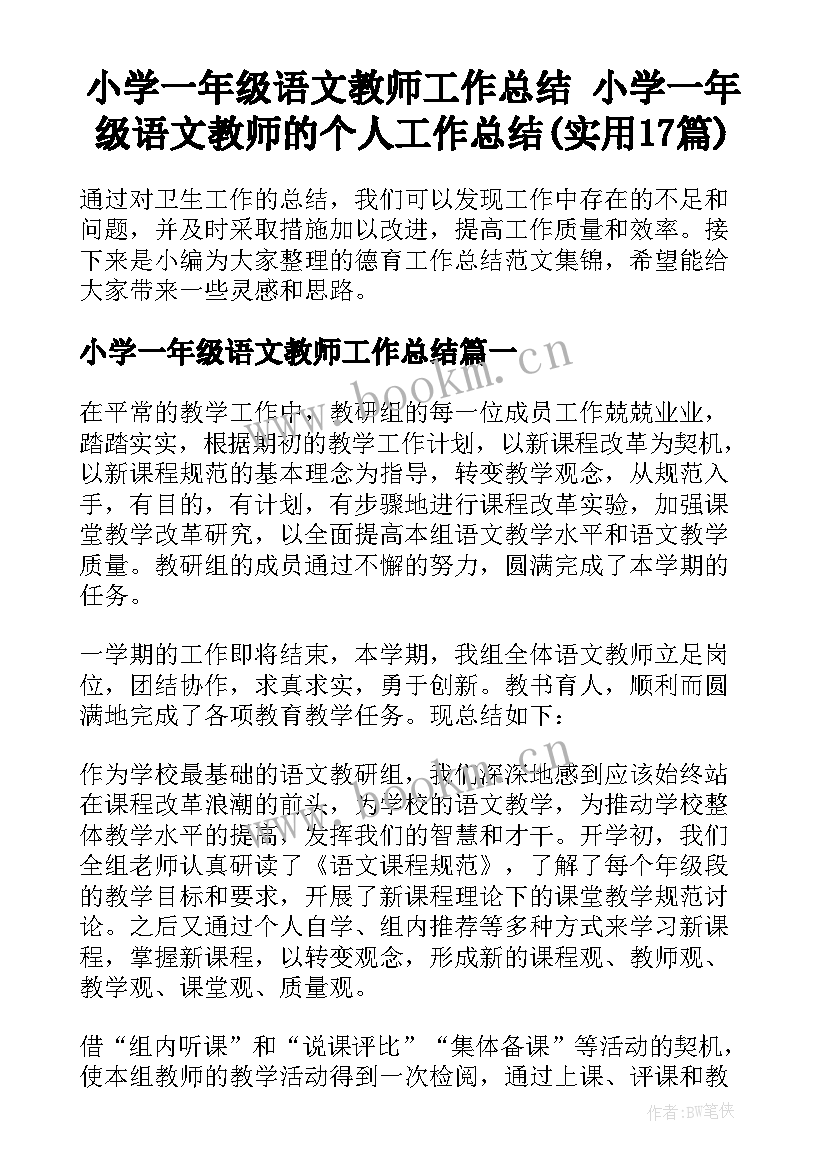 小学一年级语文教师工作总结 小学一年级语文教师的个人工作总结(实用17篇)

通过对卫生工作的总结，我们可以发现工作中存在的不足和问题，并及时采取措施加以改进，提高工作质量和效率。接下来是小编为大家整理的德育工作总结范文集锦，希望能给大家带来一些灵感和思路。

小学一年级语文教师工作总结篇一

www.bookm.cn

在平常的教学工作中，教研组的每一位成员工作兢兢业业，踏踏实实，根据期初的教学工作计划，以新课程改革为契机，以新课程规范的基本理念为指导，转变教学观念，从规范入手，有目的，有计划，有步骤地进行课程改革实验，加强课堂教学改革研究，以全面提高本组语文教学水平和语文教学质量。教研组的成员通过不懈的努力，圆满完成了本学期的任务。

一学期的工作即将结束，本学期，我组全体语文教师立足岗位，团结协作，求真求实，勇于创新。教书育人，顺利而圆满地完成了各项教育教学任务。现总结如下：

作为学校最基础的语文教研组，我们深深地感到应该始终站在课程改革浪潮的前头，为学校的语文教学，为推动学校整体教学水平的提高，发挥我们的智慧和才干。开学初，我们全组老师认真研读了《语文课程规范》，了解了每个年级段的教学目标和要求，开展了新课程理论下的课堂教学规范讨论。之后又通过个人自学、组内推荐等多种方式来学习新课程，掌握新课程，以转变观念，形成新的课程观、教师观、教学观、课堂观、质量观。

借“组内听课”和“说课评比”“集体备课”等活动的契机，使本组教师的教学活动得到一次检阅，通过上课、评课和教

作者:BW笔侠